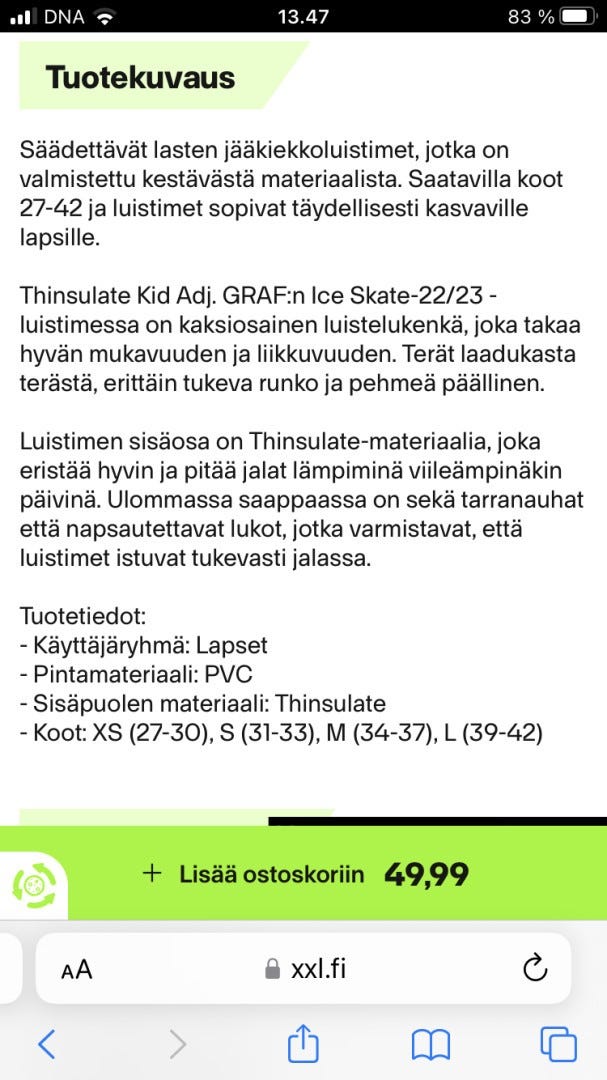 DNA 13.47 83 %

Tuotekuvaus

Säädettävät lasten jääkiekkoluistimet, jotka on valmistettu kestävästä materiaalista. Saatavilla koot 27-42 ja luistimet sopivat täydellisesti kasvaville lapsille.

Thinsulate Kid Adj. GRAF:n Ice Skate-22/23 -luistimessa on kaksiosainen luistelukenkä, joka takaa hyvän mukavuuden ja liikkuvuuden. Terät laadukasta terästä, erittäin tukeva runko ja pehmeä päällinen.

Luistimen sisäosa on Thinsulate-materiaalia, joka eristää hyvin ja pitää jalat lämpiminä viileämpinäkin päivinä. Ulommassa saappaassa on sekä tarranauhat että napsautettavat lukot, jotka varmistavat, että luistimet istuvat tukevasti jalassa.

Tuotetiedot:
- Käyttäjäryhmä: Lapset
- Pintamateriaali: PVC
- Sisäpuolen materiaali: Thinsulate
- Koot: XS (27-30), S (31-33), M (34-37), L (39-42)

+ Lisää ostoskoriin 49,99

AA xxl.fi